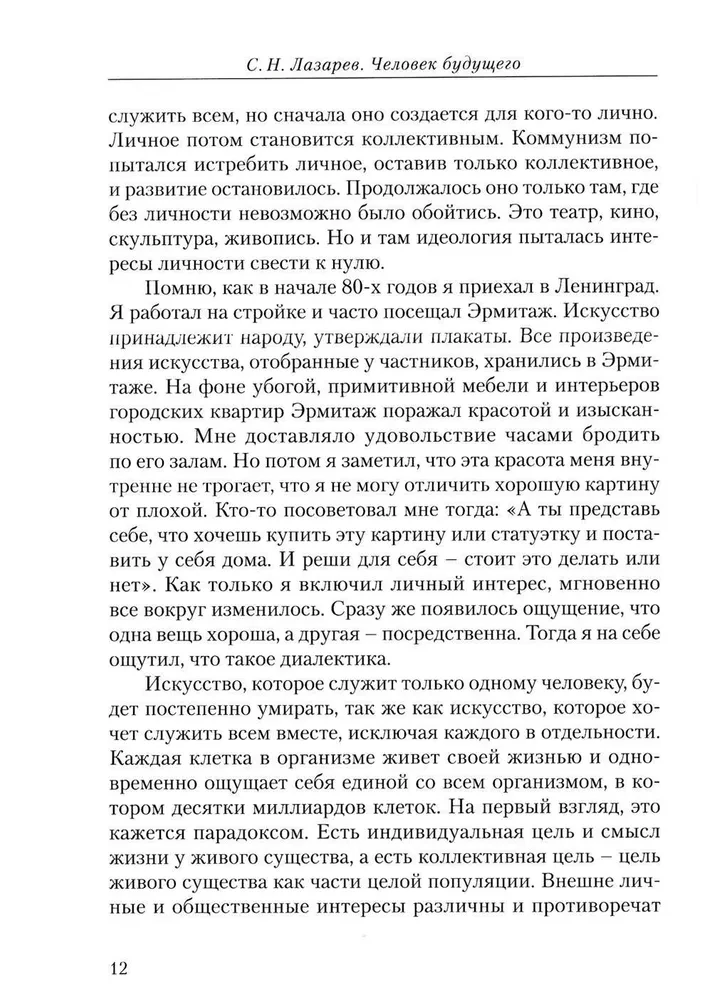 С. Н. Лазарев. Человек будущего

служить всем, но сначала оно создается для кого-то лично. Личное потом становится коллективным. Коммунизм попытался истребить личное, оставив только коллективное, и развитие остановилось. Продолжалось оно только там, где без личности невозможно было обойтись. Это театр, кино, скульптура, живопись. Но и там идеология пыталась интересы личности свести к нулю.

Помню, как в начале 80-х годов я приехал в Ленинград. Я работал на стройке и часто посещал Эрмитаж. Искусство принадлежит народу, утверждали плакаты. Все произведения искусства, отобранные у частников, хранились в Эрмитаже. На фоне убогой, примитивной мебели и интерьеров городских квартир Эрмитаж поражал красотой и изысканностью. Мне доставляло удовольствие часами бродить по его залам. Но потом я заметил, что эта красота меня внутренне не трогает, что я не могу отличить хорошую картину от плохой. Кто-то посоветовал мне тогда: «А ты представь себе, что хочешь купить эту картину или статуэтку и поставить у себя дома. И реши для себя – стоит это делать или нет». Как только я включил личный интерес, мгновенно все вокруг изменилось. Сразу же появилось ощущение, что одна вещь хороша, а другая – посредственна. Тогда я на себе ощутил, что такое диалектика.

Искусство, которое служит только одному человеку, будет постепенно умирать, так же как искусство, которое хочет служить всем вместе, исключая каждого в отдельности. Каждая клетка в организме живет своей жизнью и одновременно ощущает себя единой со всем организмом, в котором десятки миллиардов клеток. На первый взгляд, это кажется парадоксом. Есть индивидуальная цель и смысл жизни у живого существа, а есть коллективная цель – цель живого существа как части целой популяции. Внешне личные и общественные интересы различны и противоречат

12